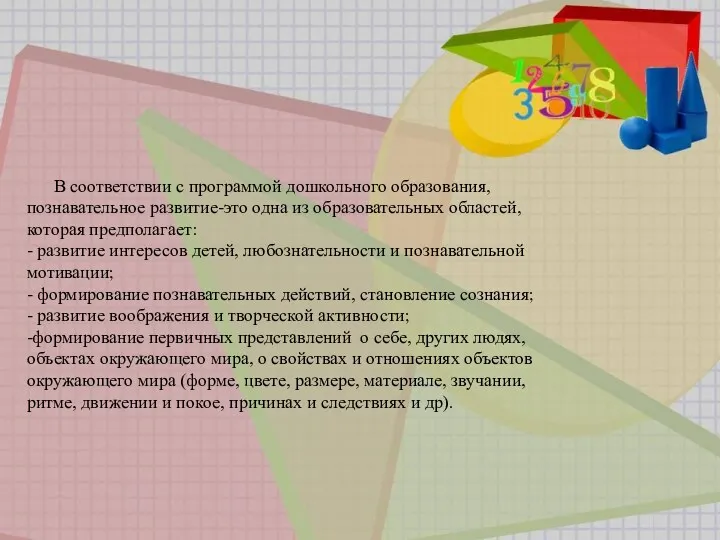 1 2 4 7 8 3 5 6 9 10

В соответствии с программой дошкольного образования, познавательное развитие-это одна из образовательных областей, которая предполагает:
- развитие интересов детей, любознательности и познавательной мотивации;
- формирование познавательных действий, становление сознания;
- развитие воображения и творческой активности;
-формирование первичных представлений о себе, других людях, объектах окружающего мира, о свойствах и отношениях объектов окружающего мира (форме, цвете, размере, материале, звучании, ритме, движении и покое, причинах и следствиях и др).